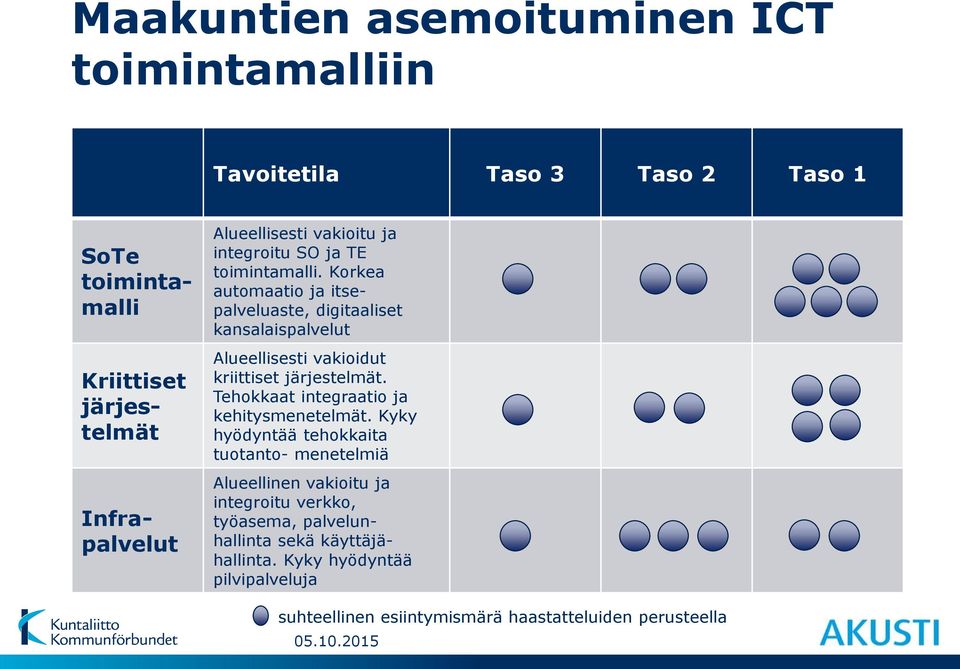 Maakuntien asemoituminen ICT toimintamalliin

| | Tavoitetila | Taso 3 | Taso 2 | Taso 1 |
|---|---|---|---|---|
| SoTe toimintamalli | Alueellisesti vakioitu ja integroitu SO ja TE toimintamalli. Korkea automaatio ja itsepalveluaste, digitaaliset kansalaispalvelut | | | |
| Kriittiset järjestelmät | Alueellisesti vakioidut kriittiset järjestelmät. Tehokkaat integraatio ja kehitysmenetelmät. Kyky hyödyntää tehokkaita tuotanto- menetelmiä | | | |
| Infrapalvelut | Alueellinen vakioitu ja integroitu verkko, työasema, palvelunhallinta sekä käyttäjähallinta. Kyky hyödyntää pilvipalveluja | | | |

suhteellinen esiintymismärä haastatteluiden perusteella

Kuntaliitto Kommunförbundet

05.10.2015

AKUSTI